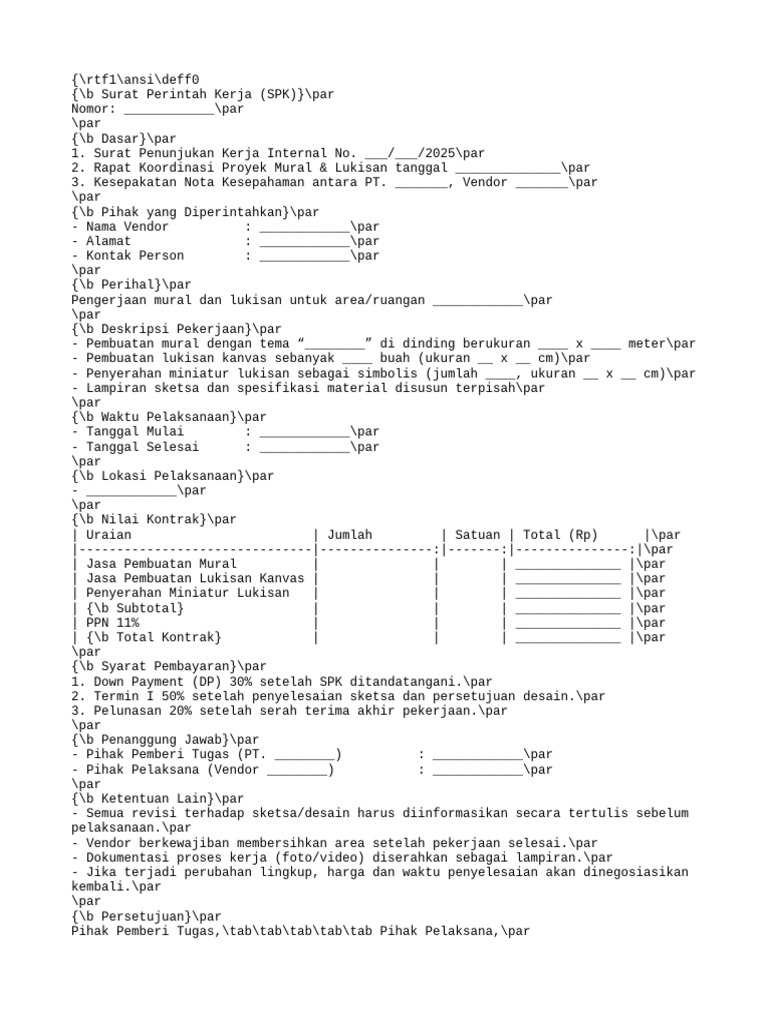 {\rtf1\ansi\deff0
{\b Surat Perintah Kerja (SPK)}\par
Nomor: ____________\par
\par
{\b Dasar}\par
1. Surat Penunjukan Kerja Internal No. ___/___/2025\par
2. Rapat Koordinasi Proyek Mural & Lukisan tanggal ______________\par
3. Kesepakatan Nota Kesepahaman antara PT. _______, Vendor _______\par
\par
{\b Pihak yang Diperintahkan}\par
- Nama Vendor : ____________\par
- Alamat : ____________\par
- Kontak Person : ____________\par
\par
{\b Perihal}\par
Pengerjaan mural dan lukisan untuk area/ruangan ____________\par
\par
{\b Deskripsi Pekerjaan}\par
- Pembuatan mural dengan tema “________” di dinding berukuran ____ x ____ meter\par
- Pembuatan lukisan kanvas sebanyak ____ buah (ukuran __ x __ cm)\par
- Penyerahan miniatur lukisan sebagai simbolis (jumlah ____, ukuran __ x __ cm)\par
- Lampiran sketsa dan spesifikasi material disusun terpisah\par
\par
{\b Waktu Pelaksanaan}\par
- Tanggal Mulai : ____________\par
- Tanggal Selesai : ____________\par
\par
{\b Lokasi Pelaksanaan}\par
- ____________\par
\par
{\b Nilai Kontrak}\par
| Uraian | Jumlah | Satuan | Total (Rp) |\par
|-------------------------------|---------------:|-------:|---------------:|\par
| Jasa Pembuatan Mural | | | ______________ |\par
| Jasa Pembuatan Lukisan Kanvas | | | ______________ |\par
| Penyerahan Miniatur Lukisan | | | ______________ |\par
| {\b Subtotal} | | | ______________ |\par
| PPN 11% | | | ______________ |\par
| {\b Total Kontrak} | | | ______________ |\par
\par
{\b Syarat Pembayaran}\par
1. Down Payment (DP) 30% setelah SPK ditandatangani.\par
2. Termin I 50% setelah penyelesaian sketsa dan persetujuan desain.\par
3. Pelunasan 20% setelah serah terima akhir pekerjaan.\par
\par
{\b Penanggung Jawab}\par
- Pihak Pemberi Tugas (PT. ________) : ____________\par
- Pihak Pelaksana (Vendor ________) : ____________\par
\par
{\b Ketentuan Lain}\par
- Semua revisi terhadap sketsa/desain harus diinformasikan secara tertulis sebelum pelaksanaan.\par
- Vendor berkewajiban membersihkan area setelah pekerjaan selesai.\par
- Dokumentasi proses kerja (foto/video) diserahkan sebagai lampiran.\par
- Jika terjadi perubahan lingkup, harga dan waktu penyelesaian akan dinegosiasikan kembali.\par
\par
{\b Persetujuan}\par
Pihak Pemberi Tugas,\tab\tab\tab\tab\tab Pihak Pelaksana,\par